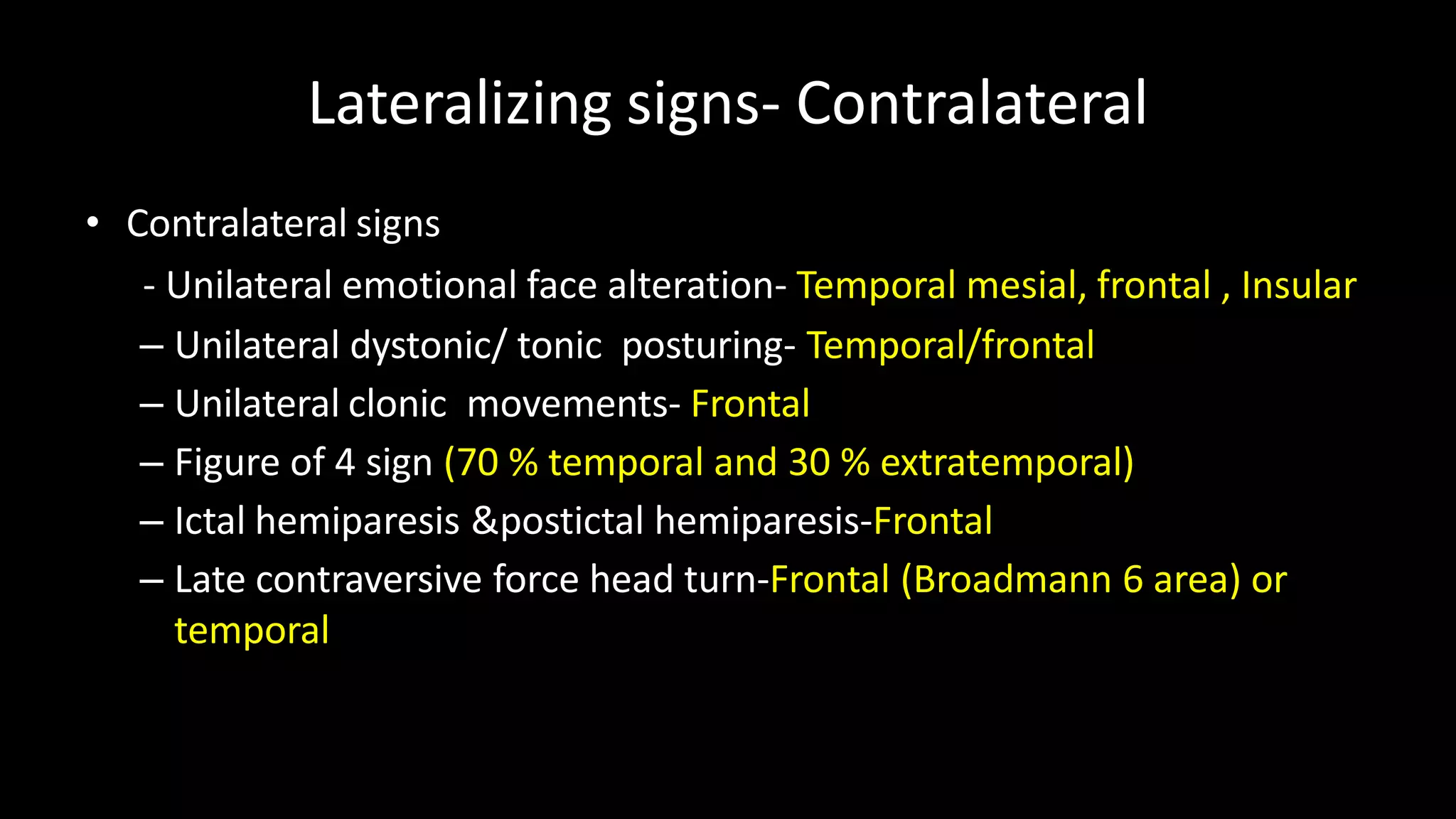 Lateralizing signs- Contralateral

• Contralateral signs

- Unilateral emotional face alteration- Temporal mesial, frontal , Insular

– Unilateral dystonic/ tonic posturing- Temporal/frontal

– Unilateral clonic movements- Frontal

– Figure of 4 sign (70 % temporal and 30 % extratemporal)

– Ictal hemiparesis &postictal hemiparesis-Frontal

– Late contraversive force head turn-Frontal (Broadmann 6 area) or temporal